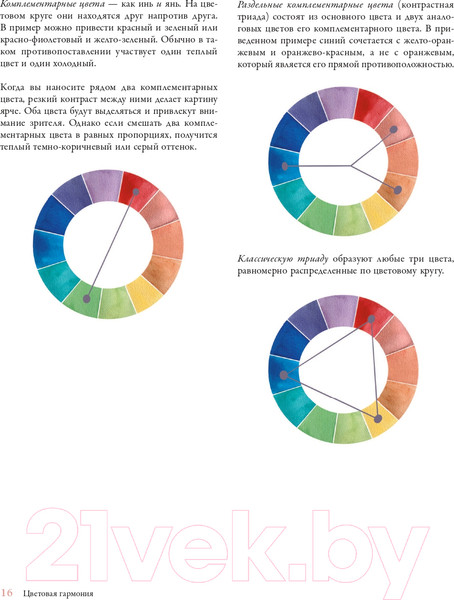 Комплементарные цвета — как инь и янь. На цветовом круге они находятся друг напротив друга. В пример можно привести красный и зеленый или красно-фиолетовый и желто-зеленый. Обычно в таком противопоставлении участвует один теплый цвет и один холодный.

Когда вы наносите рядом два комплементарных цвета, резкий контраст между ними делает картину ярче. Оба цвета будут выделяться и привлекут внимание зрителя. Однако если смешать два комплементарных цвета в равных пропорциях, получится теплый темно-коричневый или серый оттенок.

Раздельные комплементарные цвета (контрастная триада) состоят из основного цвета и двух аналоговых цветов его комплементарного цвета. В приведенном примере синий сочетается с желто-оранжевым и оранжево-красным, а не с оранжевым, который является его прямой противоположностью.

Классическую триаду образуют любые три цвета, равномерно распределенные по цветовому кругу.

21vek.by

16 Цветовая гармония